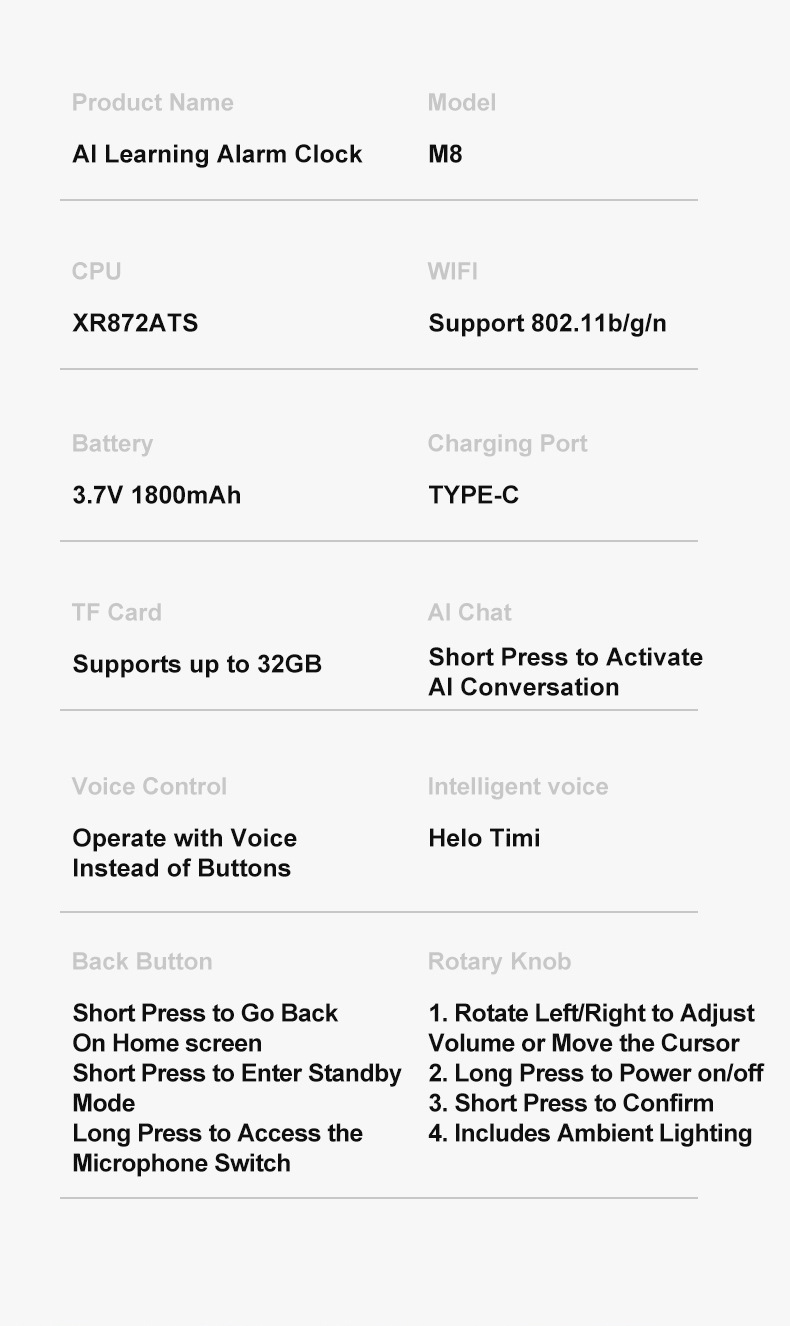 Product Name

AI Learning Alarm Clock

Model

M8

CPU

XR872ATS

WIFI

Support 802.11b/g/n

Battery

3.7V 1800mAh

Charging Port

TYPE-C

TF Card

Supports up to 32GB

AI Chat

Short Press to Activate AI Conversation

Voice Control

Operate with Voice Instead of Buttons

Intelligent voice

Helo Timi

Back Button

Short Press to Go Back On Home screen
Short Press to Enter Standby Mode
Long Press to Access the Microphone Switch

Rotary Knob

1. Rotate Left/Right to Adjust Volume or Move the Cursor
2. Long Press to Power on/off
3. Short Press to Confirm
4. Includes Ambient Lighting